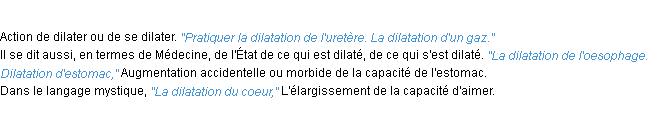 Action de dilater ou de se dilater. "Pratiquer la dilatation de l'uretère. La dilatation d'un gaz."
Il se dit aussi, en termes de Médecine, de l'État de ce qui est dilaté, de ce qui s'est dilaté. "La dilatation de l'oesophage. Dilatation d'estomac," Augmentation accidentelle ou morbide de la capacité de l'estomac.
Dans le langage mystique, "La dilatation du coeur," L'élargissement de la capacité d'aimer.